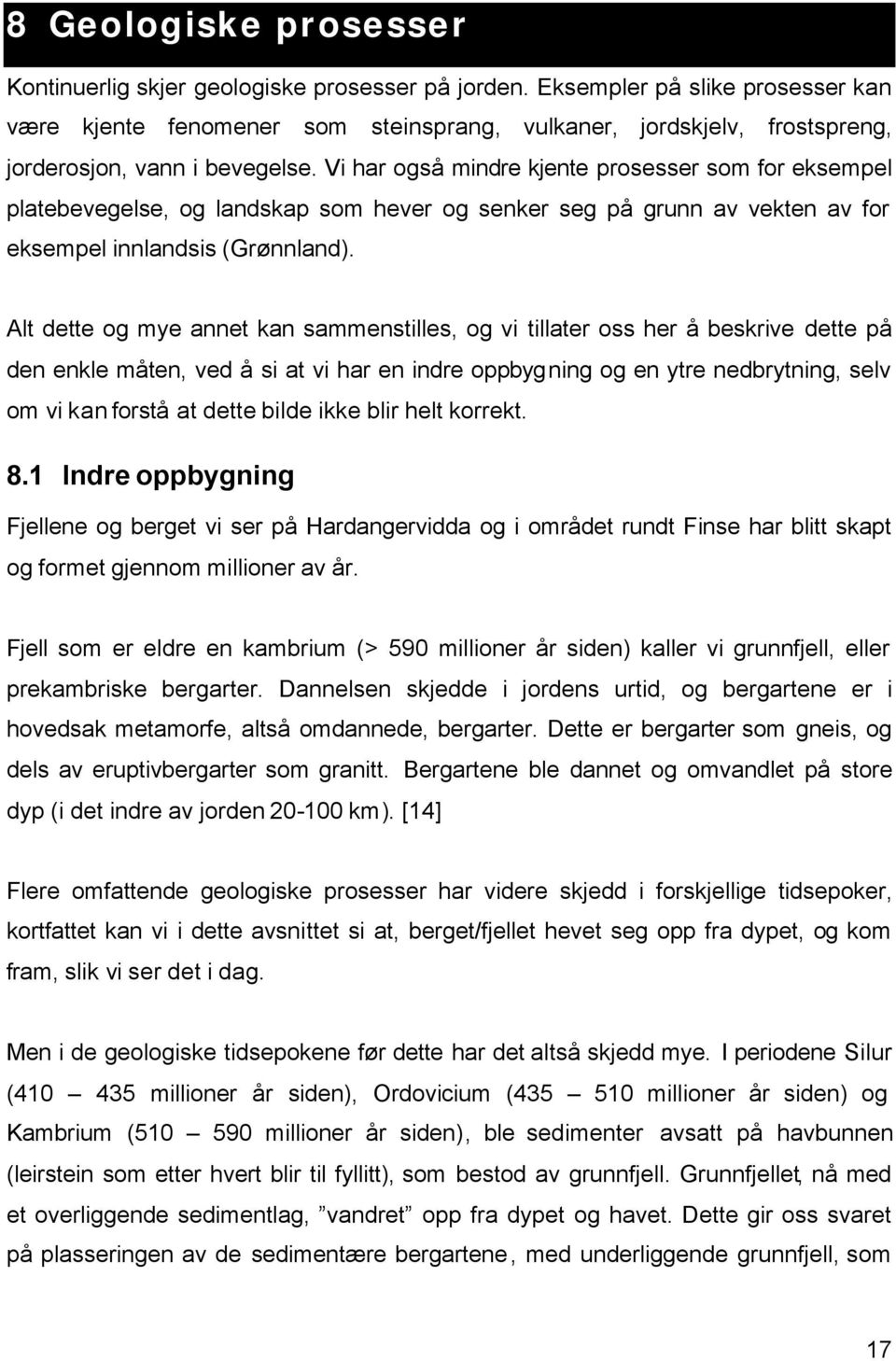 8 Geologiske prosesser

Kontinuerlig skjer geologiske prosesser på jorden. Eksempler på slike prosesser kan være kjente fenomener som steinsprang, vulkaner, jordskjelv, frostspreng, jorderosjon, vann i bevegelse. Vi har også mindre kjente prosesser som for eksempel platebevegelse, og landskap som hever og senker seg på grunn av vekten av for eksempel innlandsis (Grønnland).

Alt dette og mye annet kan sammenstilles, og vi tillater oss her å beskrive dette på den enkle måten, ved å si at vi har en indre oppbygning og en ytre nedbrytning, selv om vi kan forstå at dette bilde ikke blir helt korrekt.

8.1 Indre oppbygning

Fjellene og berget vi ser på Hardangervidda og i området rundt Finse har blitt skapt og formet gjennom millioner av år.

Fjell som er eldre en kambrium (> 590 millioner år siden) kaller vi grunnfjell, eller prekambriske bergarter. Dannelsen skjedde i jordens urtid, og bergartene er i hovedsak metamorfe, altså omdannede, bergarter. Dette er bergarter som gneis, og dels av eruptivbergarter som granitt. Bergartene ble dannet og omvandlet på store dyp (i det indre av jorden 20-100 km). [14]

Flere omfattende geologiske prosesser har videre skjedd i forskjellige tidsepoker, kortfattet kan vi i dette avsnittet si at, berget/fjellet hevet seg opp fra dypet, og kom fram, slik vi ser det i dag.

Men i de geologiske tidsepokene før dette har det altså skjedd mye. I periodene Silur (410 — 435 millioner år siden), Ordovicium (435 — 510 millioner år siden) og Kambrium (510 — 590 millioner år siden), ble sedimenter avsatt på havbunnen (leirstein som etter hvert blir til fyllitt), som bestod av grunnfjell. Grunnfjellet, nå med et overliggende sedimentlag, ”vandret” opp fra dypet og havet. Dette gir oss svaret på plasseringen av de sedimentære bergartene, med underliggende grunnfjell, som

17